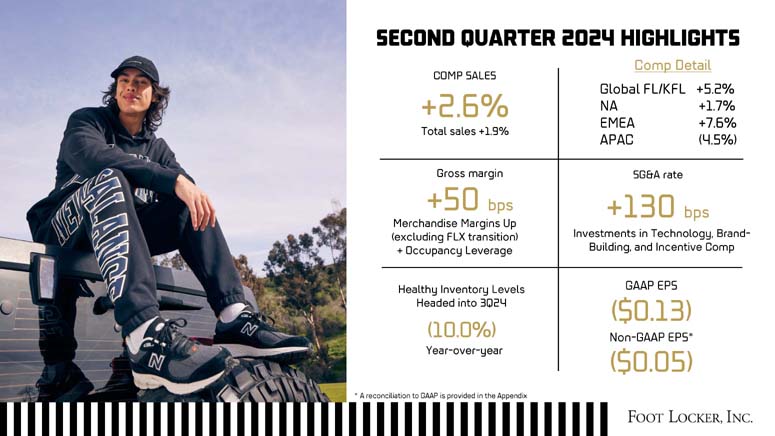 SECOND QUARTER 2024 HIGHLIGHTS

COMP SALES

+2.6%

Total sales +1.9%

Comp Detail

Global FL/KFL +5.2%
NA +1.7%
EMEA +7.6%
APAC (4.5%)

Gross margin

+50 bps

Merchandise Margins Up (excluding FLX transition) + Occupancy Leverage

SG&A rate

+130 bps

Investments in Technology, Brand-Building, and Incentive Comp

Healthy Inventory Levels Headed into 3Q24

(10.0%)

Year-over-year

GAAP EPS

($0.13)

Non-GAAP EPS*

($0.05)

* A reconciliation to GAAP is provided in the Appendix

FOOT LOCKER, INC.